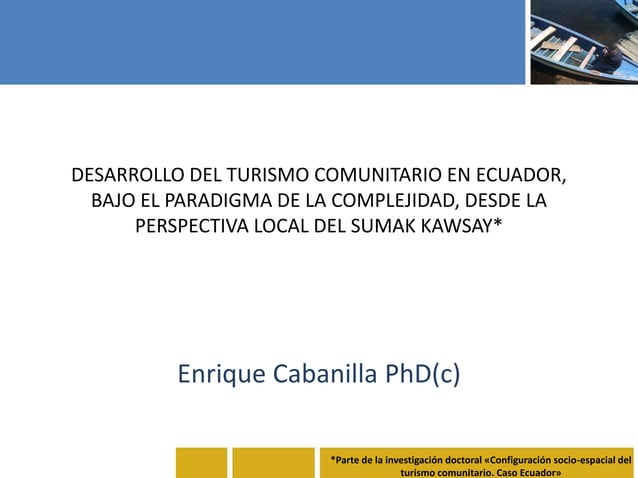 DESARROLLO DEL TURISMO COMUNITARIO EN ECUADOR, BAJO EL PARADIGMA DE LA COMPLEJIDAD, DESDE LA PERSPECTIVA LOCAL DEL SUMAK KAWSAY*

Enrique Cabanilla PhD(c)

*Parte de la investigación doctoral «Configuración socio-espacial del turismo comunitario. Caso Ecuador»